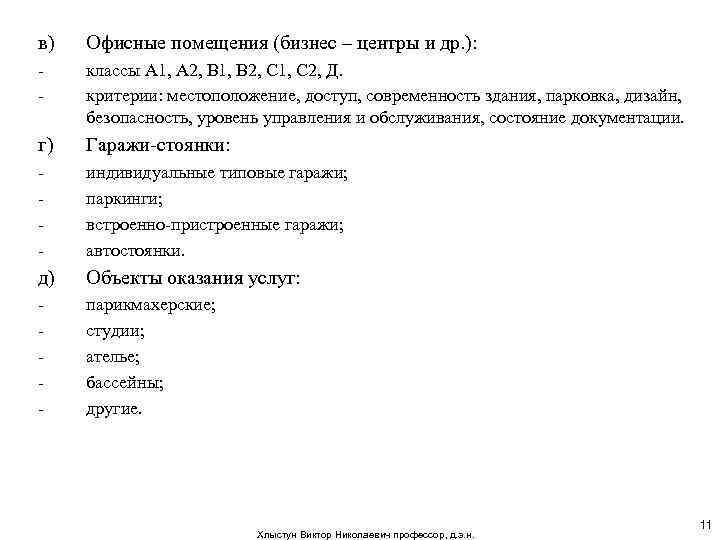 в) Офисные помещения (бизнес – центры и др.):
- классы А1, А2, В1, В2, С1, С2, Д.
- критерии: местоположение, доступ, современность здания, парковка, дизайн, безопасность, уровень управления и обслуживания, состояние документации.

г) Гаражи-стоянки:
- индивидуальные типовые гаражи;
- паркинги;
- встроенно-пристроенные гаражи;
- автостоянки.

д) Объекты оказания услуг:
- парикмахерские;
- студии;
- ателье;
- бассейны;
- другие.

Хлыстун Виктор Николаевич профессор, д.э.н.

11